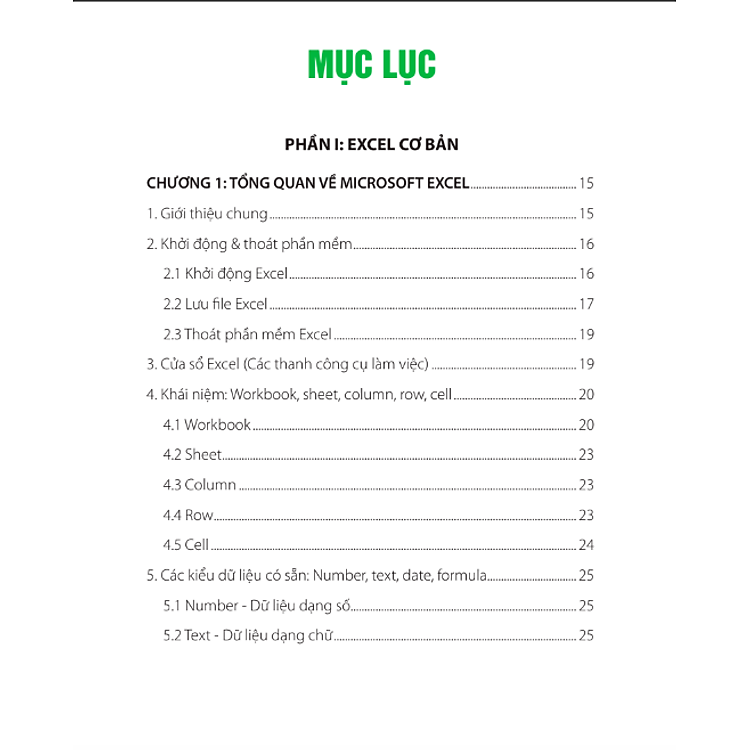 MỤC LỤC

PHẦN I: EXCEL CƠ BẢN

CHƯƠNG 1: TỔNG QUAN VỀ MICROSOFT EXCEL ........ 15

1. Giới thiệu chung ........ 15

2. Khởi động & thoát phần mềm ........ 16

2.1 Khởi động Excel ........ 16

2.2 Lưu file Excel ........ 17

2.3 Thoát phần mềm Excel ........ 19

3. Cửa sổ Excel (Các thanh công cụ làm việc) ........ 19

4. Khái niệm: Workbook, sheet, column, row, cell ........ 20

4.1 Workbook ........ 20

4.2 Sheet ........ 23

4.3 Column ........ 23

4.4 Row ........ 23

4.5 Cell ........ 24

5. Các kiểu dữ liệu có sẵn: Number, text, date, formula ........ 25

5.1 Number - Dữ liệu dạng số ........ 25

5.2 Text - Dữ liệu dạng chữ ........ 25